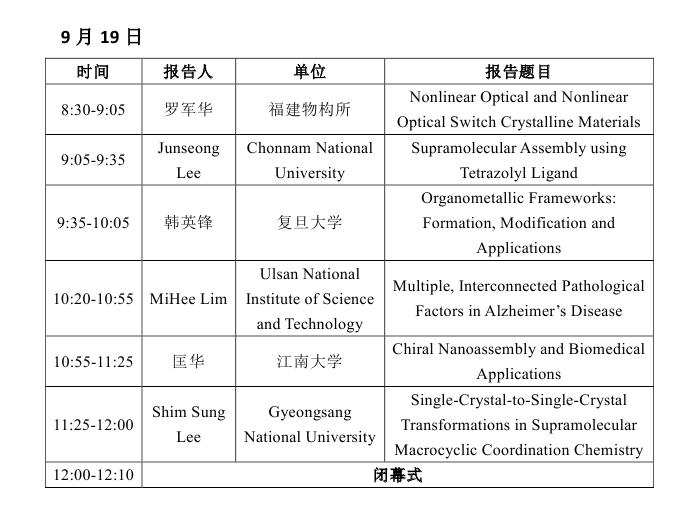 9 月 19 日

| 时间 | 报告人 | 单位 | 报告题目 |
|---|---|---|---|
| 8:30-9:05 | 罗军华 | 福建物构所 | Nonlinear Optical and Nonlinear Optical Switch Crystalline Materials |
| 9:05-9:35 | Junseong Lee | Chonnam National University | Supramolecular Assembly using Tetrazolyl Ligand |
| 9:35-10:05 | 韩英锋 | 复旦大学 | Organometallic Frameworks: Formation, Modification and Applications |
| 10:20-10:55 | MiHee Lim | Ulsan National Institute of Science and Technology | Multiple, Interconnected Pathological Factors in Alzheimer's Disease |
| 10:55-11:25 | 匡华 | 江南大学 | Chiral Nanoassembly and Biomedical Applications |
| 11:25-12:00 | Shim Sung Lee | Gyeongsang National University | Single-Crystal-to-Single-Crystal Transformations in Supramolecular Macrocyclic Coordination Chemistry |
| 12:00-12:10 | 闭幕式 | | |